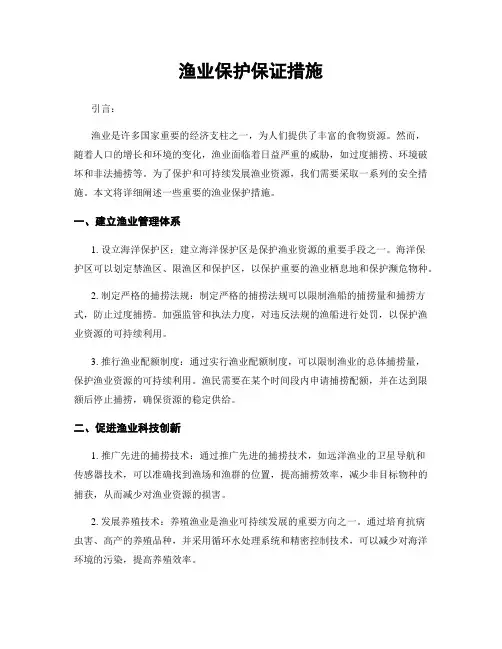 渔业保护保证措施

引言:

渔业是许多国家重要的经济支柱之一，为人们提供了丰富的食物资源。然而，随着人口的增长和环境的变化，渔业面临着日益严重的威胁，如过度捕捞、环境破坏和非法捕捞等。为了保护和可持续发展渔业资源，我们需要采取一系列的安全措施。本文将详细阐述一些重要的渔业保护措施。

一、建立渔业管理体系

1. 设立海洋保护区：建立海洋保护区是保护渔业资源的重要手段之一。海洋保护区可以划定禁渔区、限渔区和保护区，以保护重要的渔业栖息地和保护濒危物种。

2. 制定严格的捕捞法规：制定严格的捕捞法规可以限制渔船的捕捞量和捕捞方式，防止过度捕捞。加强监管和执法力度，对违反法规的渔船进行处罚，以保护渔业资源的可持续利用。

3. 推行渔业配额制度：通过实行渔业配额制度，可以限制渔业的总体捕捞量，保护渔业资源的可持续利用。渔民需要在某个时间段内申请捕捞配额，并在达到限额后停止捕捞，确保资源的稳定供给。

二、促进渔业科技创新

1. 推广先进的捕捞技术：通过推广先进的捕捞技术，如远洋渔业的卫星导航和传感器技术，可以准确找到渔场和渔群的位置，提高捕捞效率，减少非目标物种的捕获，从而减少对渔业资源的损害。

2. 发展养殖技术：养殖渔业是渔业可持续发展的重要方向之一。通过培育抗病虫害、高产的养殖品种，并采用循环水处理系统和精密控制技术，可以减少对海洋环境的污染，提高养殖效率。